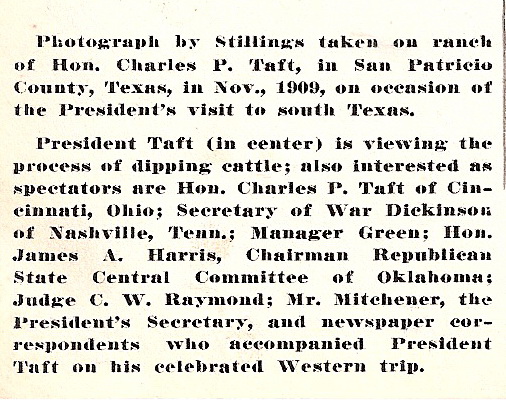 Photograph by Stillings taken on ranch of Hon. Charles P. Taft, in San Patricio County, Texas, in Nov., 1909, on occasion of the President's visit to south Texas.

President Taft (in center) is viewing the process of dipping cattle; also interested as spectators are Hon. Charles P. Taft of Cincinnati, Ohio; Secretary of War Dickinson of Nashville, Tenn.; Manager Green; Hon. James A. Harris, Chairman Republican State Central Committee of Oklahoma; Judge C. W. Raymond; Mr. Mitchener, the President's Secretary, and newspaper correspondents who accompanied President Taft on his celebrated Western trip.